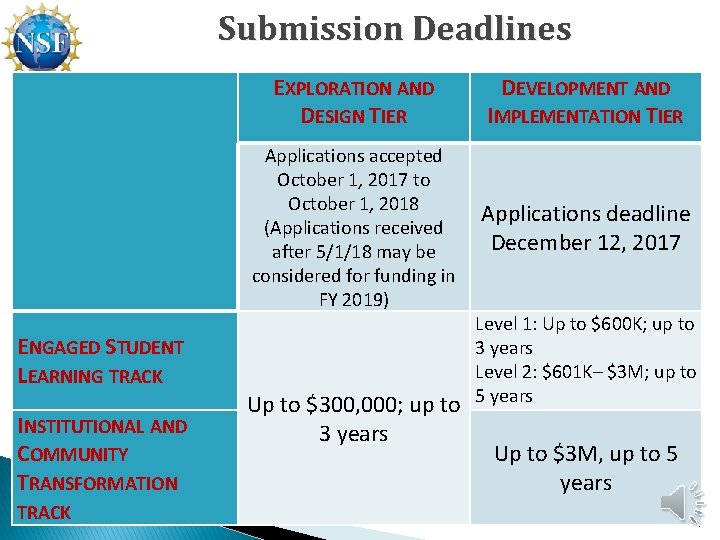 NSF

Submission Deadlines

|  | EXPLORATION AND DESIGN TIER | DEVELOPMENT AND IMPLEMENTATION TIER |
|---|---|---|
|  | Applications accepted October 1, 2017 to October 1, 2018 (Applications received after 5/1/18 may be considered for funding in FY 2019) | Applications deadline December 12, 2017 |
| ENGAGED STUDENT LEARNING TRACK | Up to $300,000; up to 3 years | Level 1: Up to $600K; up to 3 years Level 2: $601K– $3M; up to 5 years |
| INSTITUTIONAL AND COMMUNITY TRANSFORMATION TRACK |  | Up to $3M, up to 5 years |